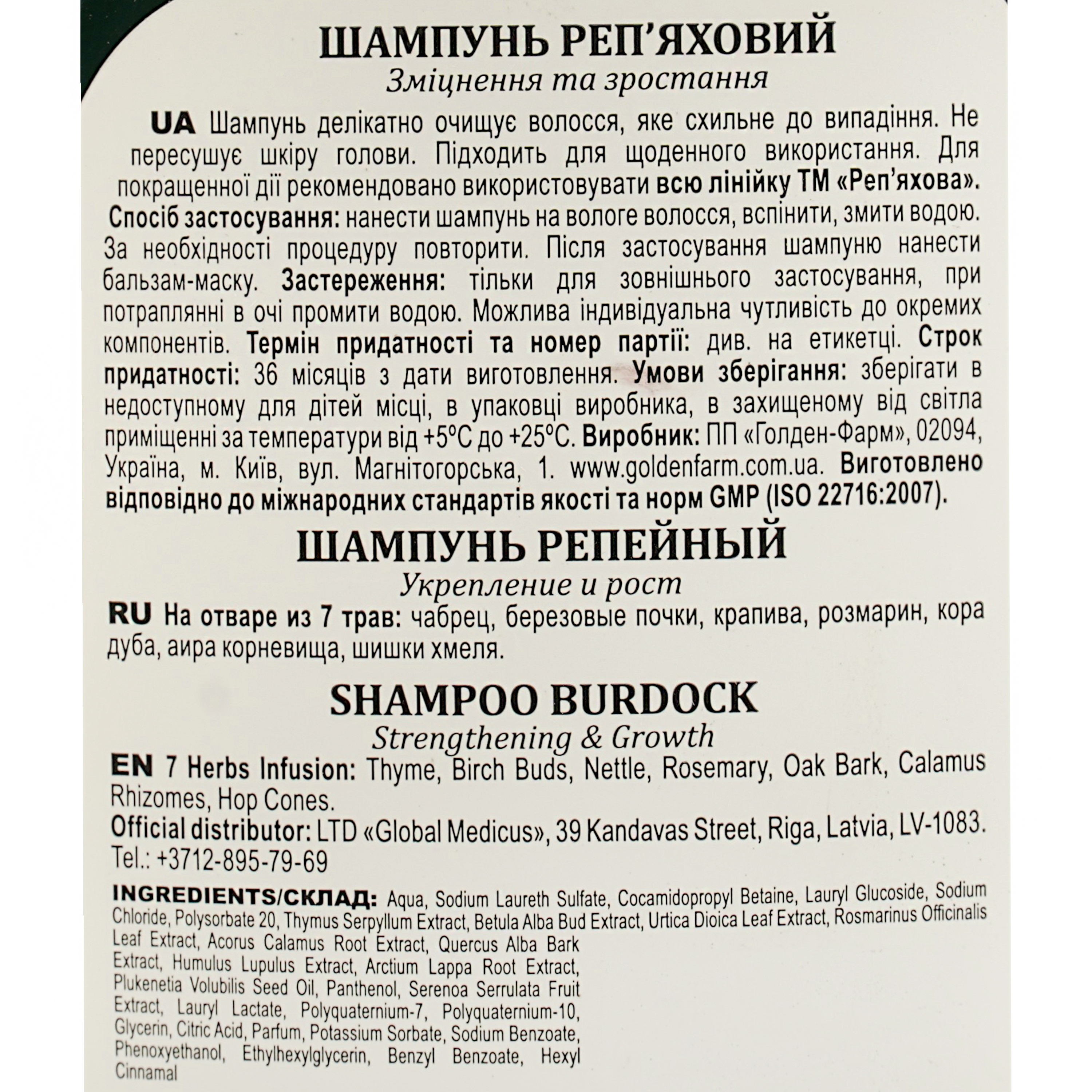 ШАМПУНЬ РЕП'ЯХОВИЙ
Зміцнення та зростання

UA Шампунь делікатно очищує волосся, яке схильне до випадіння. Не пересушує шкіру голови. Підходить для щоденного використання. Для покращенної дії рекомендовано використовувати всю лінійку ТМ «Реп'яхова». Спосіб застосування: нанести шампунь на вологе волосся, вспінити, змити водою. За необхідності процедуру повторити. Після застосування шампуню нанести бальзам-маску. Застереження: тільки для зовнішнього застосування, при потраплянні в очі промити водою. Можлива індивідуальна чутливість до окремих компонентів. Термін придатності та номер партії: див. на етикетці. Строк придатності: 36 місяців з дати виготовлення. Умови зберігання: зберігати в недоступному для дітей місці, в упаковці виробника, в захищеному від світла приміщенні за температури від +5°С до +25°С. Виробник: ПП «Голден-Фарм», 02094, Україна, м. Київ, вул. Магнітогорська, 1. www.goldenfarm.com.ua. Виготовлено відповідно до міжнародних стандартів якості та норм GMP (ISO 22716:2007).

ШАМПУНЬ РЕПЕЙНЫЙ
Укрепление и рост

RU На отваре из 7 трав: чабрец, березовые почки, крапива, розмарин, кора дуба, аира корневища, шишки хмеля.

SHAMPOO BURDOCK
Strengthening & Growth

EN 7 Herbs Infusion: Thyme, Birch Buds, Nettle, Rosemary, Oak Bark, Calamus Rhizomes, Hop Cones.
Official distributor: LTD «Global Medicus», 39 Kandavas Street, Riga, Latvia, LV-1083.
Tel.: +3712-895-79-69

INGREDIENTS/СКЛАД: Aqua, Sodium Laureth Sulfate, Cocamidopropyl Betaine, Lauryl Glucoside, Sodium Chloride, Polysorbate 20, Thymus Serpyllum Extract, Betula Alba Bud Extract, Urtica Dioica Leaf Extract, Rosmarinus Officinalis Leaf Extract, Acorus Calamus Root Extract, Quercus Alba Bark Extract, Humulus Lupulus Extract, Arctium Lappa Root Extract, Plukenetia Volubilis Seed Oil, Panthenol, Serenoa Serrulata Fruit Extract, Lauryl Lactate, Polyquaternium-7, Polyquaternium-10, Glycerin, Citric Acid, Parfum, Potassium Sorbate, Sodium Benzoate, Phenoxyethanol, Ethylhexylglycerin, Benzyl Benzoate, Hexyl Cinnamal